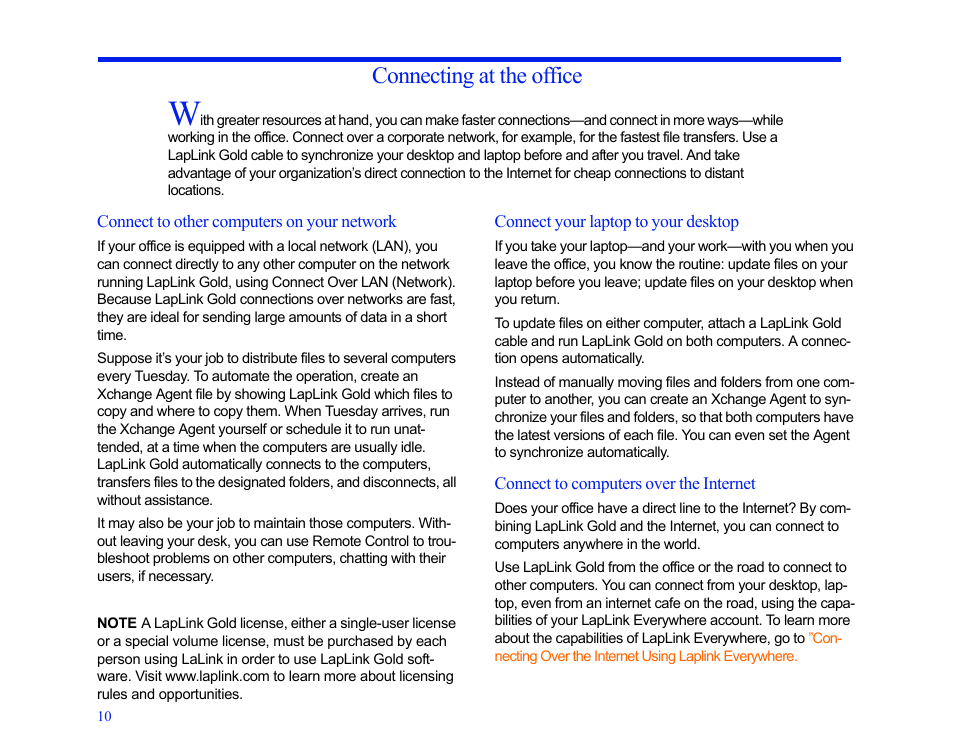 Connecting at the office

With greater resources at hand, you can make faster connections—and connect in more ways—while working in the office. Connect over a corporate network, for example, for the fastest file transfers. Use a LapLink Gold cable to synchronize your desktop and laptop before and after you travel. And take advantage of your organization's direct connection to the Internet for cheap connections to distant locations.

Connect to other computers on your network

If your office is equipped with a local network (LAN), you can connect directly to any other computer on the network running LapLink Gold, using Connect Over LAN (Network). Because LapLink Gold connections over networks are fast, they are ideal for sending large amounts of data in a short time.

Suppose it's your job to distribute files to several computers every Tuesday. To automate the operation, create an Xchange Agent file by showing LapLink Gold which files to copy and where to copy them. When Tuesday arrives, run the Xchange Agent yourself or schedule it to run unattended, at a time when the computers are usually idle. LapLink Gold automatically connects to the computers, transfers files to the designated folders, and disconnects, all without assistance.

It may also be your job to maintain those computers. Without leaving your desk, you can use Remote Control to troubleshoot problems on other computers, chatting with their users, if necessary.

NOTE A LapLink Gold license, either a single-user license or a special volume license, must be purchased by each person using LaLink in order to use LapLink Gold software. Visit www.laplink.com to learn more about licensing rules and opportunities.

Connect your laptop to your desktop

If you take your laptop—and your work—with you when you leave the office, you know the routine: update files on your laptop before you leave; update files on your desktop when you return.

To update files on either computer, attach a LapLink Gold cable and run LapLink Gold on both computers. A connection opens automatically.

Instead of manually moving files and folders from one computer to another, you can create an Xchange Agent to synchronize your files and folders, so that both computers have the latest versions of each file. You can even set the Agent to synchronize automatically.

Connect to computers over the Internet

Does your office have a direct line to the Internet? By combining LapLink Gold and the Internet, you can connect to computers anywhere in the world.

Use LapLink Gold from the office or the road to connect to other computers. You can connect from your desktop, laptop, even from an internet cafe on the road, using the capabilities of your LapLink Everywhere account. To learn more about the capabilities of LapLink Everywhere, go to "Connecting Over the Internet Using Laplink Everywhere.

10